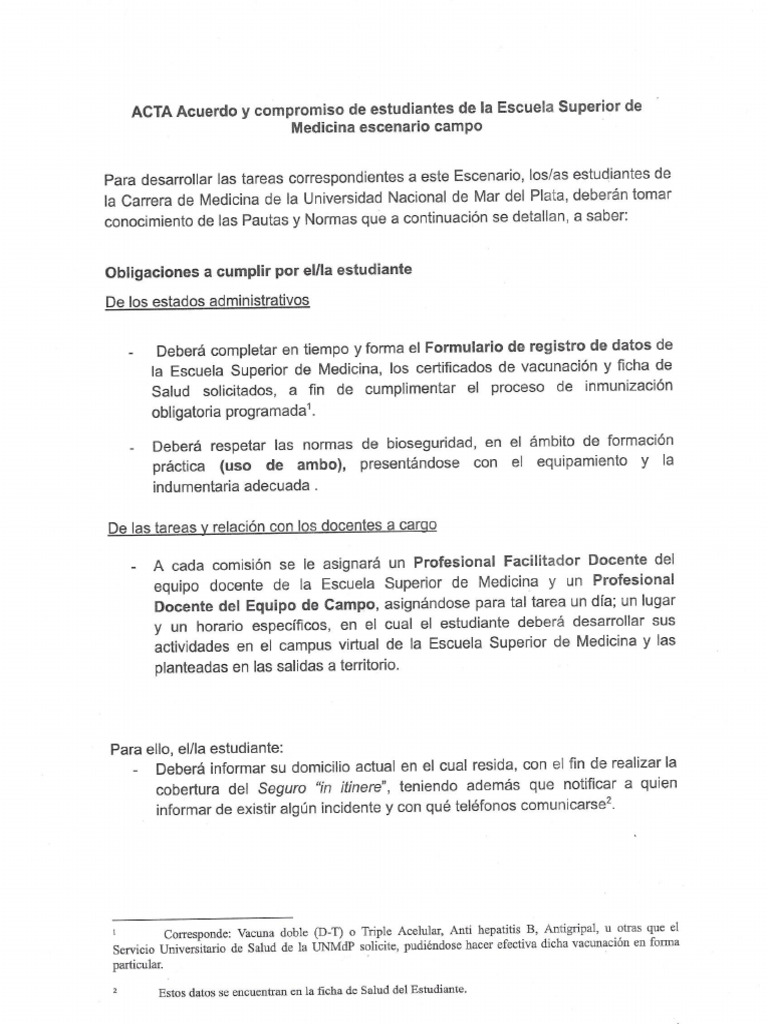 ACTA Acuerdo y compromiso de estudiantes de la Escuela Superior de Medicina escenario campo

Para desarrollar las tareas correspondientes a este Escenario, los/as estudiantes de la Carrera de Medicina de la Universidad Nacional de Mar del Plata, deberán tomar conocimiento de las Pautas y Normas que a continuación se detallan, a saber:

Obligaciones a cumplir por el/la estudiante

De los estados administrativos

- Deberá completar en tiempo y forma el Formulario de registro de datos de la Escuela Superior de Medicina, los certificados de vacunación y ficha de Salud solicitados, a fin de cumplimentar el proceso de inmunización obligatoria programada$^1$.

- Deberá respetar las normas de bioseguridad, en el ámbito de formación práctica (uso de ambo), presentándose con el equipamiento y la indumentaria adecuada .

De las tareas y relación con los docentes a cargo

- A cada comisión se le asignará un Profesional Facilitador Docente del equipo docente de la Escuela Superior de Medicina y un Profesional Docente del Equipo de Campo, asignándose para tal tarea un día; un lugar y un horario específicos, en el cual el estudiante deberá desarrollar sus actividades en el campus virtual de la Escuela Superior de Medicina y las planteadas en las salidas a territorio.

Para ello, el/la estudiante:

- Deberá informar su domicilio actual en el cual resida, con el fin de realizar la cobertura del Seguro "in itinere", teniendo además que notificar a quien informar de existir algún incidente y con qué teléfonos comunicarse$^2$.

1 Corresponde: Vacuna doble (D-T) o Triple Acelular, Anti hepatitis B, Antigripal, u otras que el Servicio Universitario de Salud de la UNMdP solicite, pudiéndose hacer efectiva dicha vacunación en forma particular.

2 Estos datos se encuentran en la ficha de Salud del Estudiante.